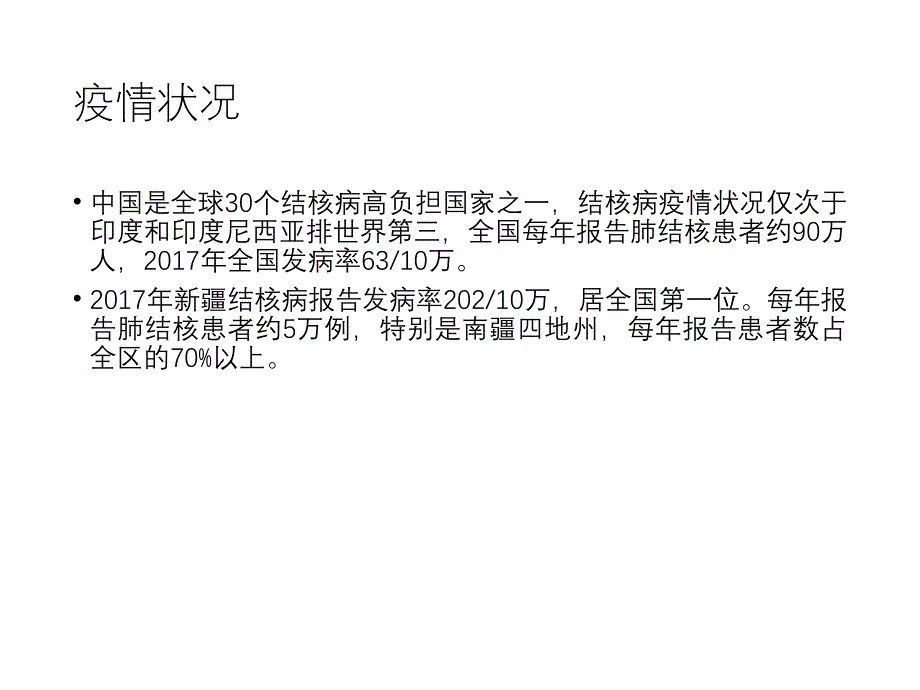 疫情状况

• 中国是全球30个结核病高负担国家之一，结核病疫情状况仅次于印度和印度尼西亚排世界第三，全国每年报告肺结核患者约90万人，2017年全国发病率63/10万。

• 2017年新疆结核病报告发病率202/10万，居全国第一位。每年报告肺结核患者约5万例，特别是南疆四地州，每年报告患者数占全区的70%以上。